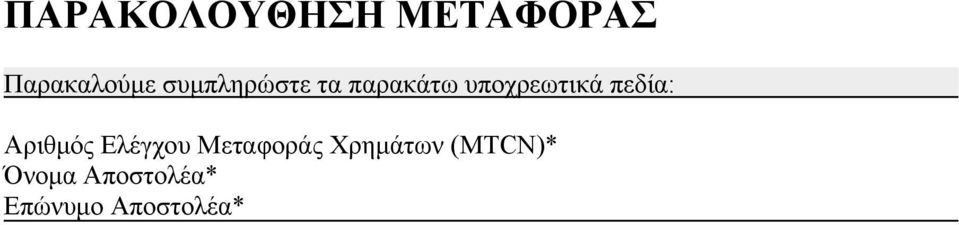 ΠΑΡΑΚΟΛΟΥΘΗΣΗ ΜΕΤΑΦΟΡΑΣ

Παρακαλούμε συμπληρώστε τα παρακάτω υποχρεωτικά πεδία:

Αριθμός Ελέγχου Μεταφοράς Χρημάτων (MTCN)*
Όνομα Αποστολέα*
Επώνυμο Αποστολέα*